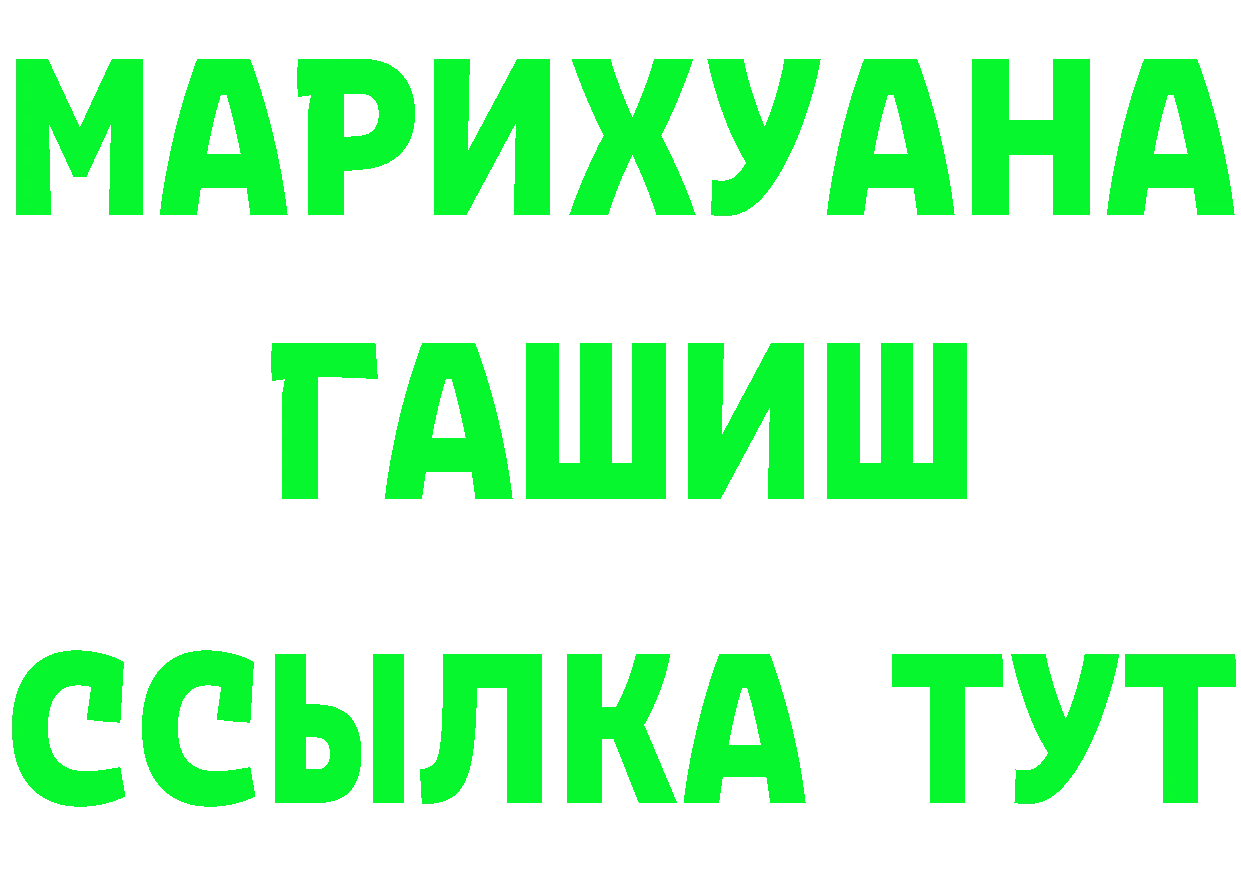 МАРИХУАНА
ГАШИШ
ССЫЛКА ТУТ